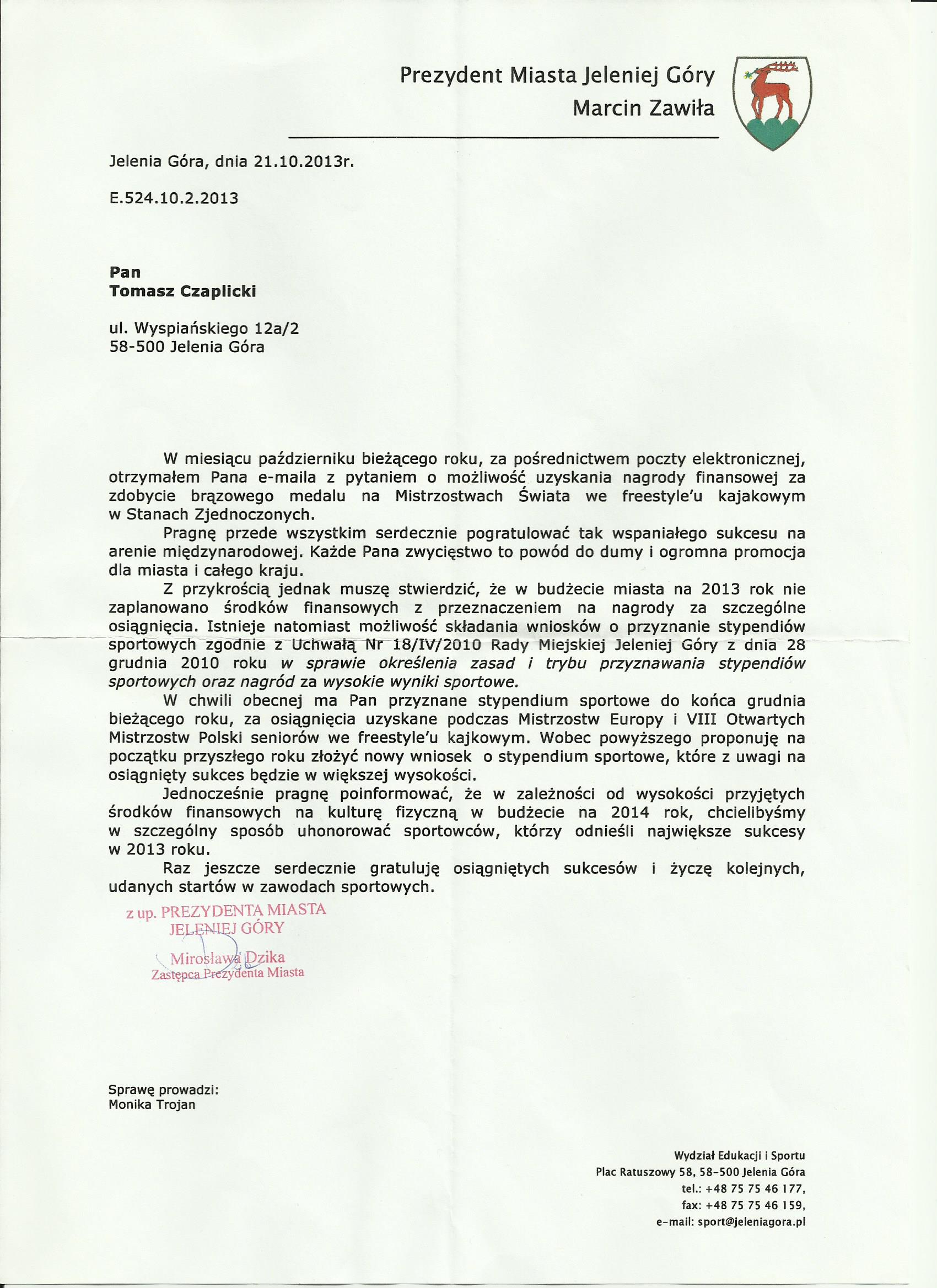 Prezydent Miasta Jeleniej Góry
Marcin Zawiła

Jelenia Góra, dnia 21.10.2013r.

E.524.10.2.2013

Pan
Tomasz Czaplicki

ul. Wyspiańskiego 12a/2
58-500 Jelenia Góra

W miesiącu październiku bieżącego roku, za pośrednictwem poczty elektronicznej, otrzymałem Pana e-maila z pytaniem o możliwość uzyskania nagrody finansowej za zdobycie brązowego medalu na Mistrzostwach Świata we freestyle'u kajakowym w Stanach Zjednoczonych.

Pragnę przede wszystkim serdecznie pogratulować tak wspaniałego sukcesu na arenie międzynarodowej. Każde Pana zwycięstwo to powód do dumy i ogromna promocja dla miasta i całego kraju.

Z przykrością jednak muszę stwierdzić, że w budżecie miasta na 2013 rok nie zaplanowano środków finansowych z przeznaczeniem na nagrody za szczególne osiągnięcia. Istnieje natomiast możliwość składania wniosków o przyznanie stypendiów sportowych zgodnie z Uchwałą Nr 18/IV/2010 Rady Miejskiej Jeleniej Góry z dnia 28 grudnia 2010 roku w sprawie określenia zasad i trybu przyznawania stypendiów sportowych oraz nagród za wysokie wyniki sportowe.

W chwili obecnej ma Pan przyznane stypendium sportowe do końca grudnia bieżącego roku, za osiągnięcia uzyskane podczas Mistrzostw Europy i VIII Otwartych Mistrzostw Polski seniorów we freestyle'u kajkowym. Wobec powyższego proponuję na początku przyszłego roku złożyć nowy wniosek o stypendium sportowe, które z uwagi na osiągnięty sukces będzie w większej wysokości.

Jednocześnie pragnę poinformować, że w zależności od wysokości przyjętych środków finansowych na kulturę fizyczną w budżecie na 2014 rok, chcielibyśmy w szczególny sposób uhonorować sportowców, którzy odnieśli największe sukcesy w 2013 roku.

Raz jeszcze serdecznie gratuluję osiągniętych sukcesów i życzę kolejnych, udanych startów w zawodach sportowych.

z up. PREZYDENTA MIASTA
JELENIEJ GÓRY
Mirosława Dzika
Zastępca Prezydenta Miasta

Sprawę prowadzi:
Monika Trojan

Wydział Edukacji i Sportu
Plac Ratuszowy 58, 58-500 Jelenia Góra
tel.: +48 75 75 46 177,
fax: +48 75 75 46 159,
e-mail: sport@jeleniagora.pl